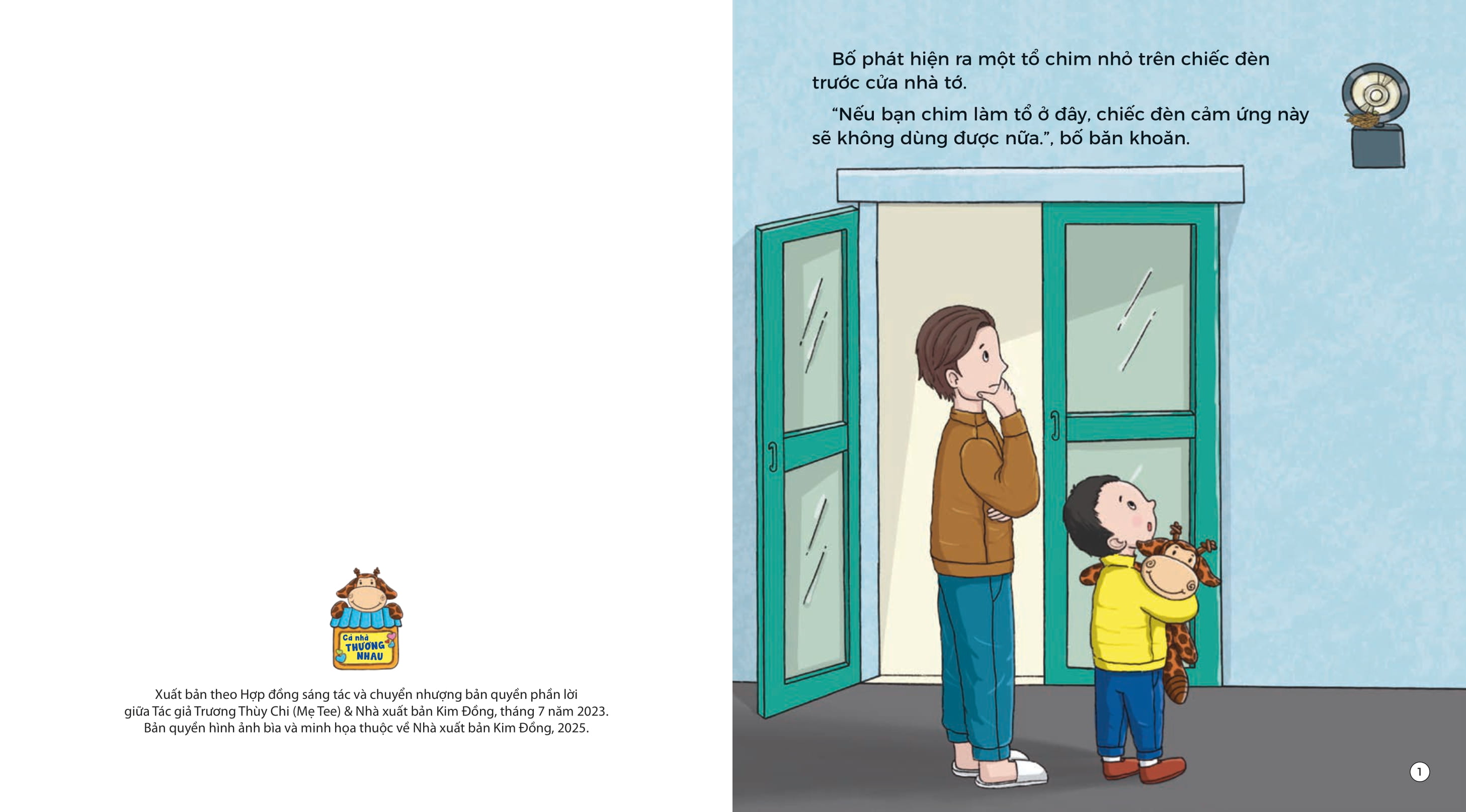 Cả nhà
THƯƠNG
NHAU

Xuất bản theo Hợp đồng sáng tác và chuyển nhượng bản quyền phần lời giữa Tác giả Trương Thùy Chi (Mẹ Tee) & Nhà xuất bản Kim Đồng, tháng 7 năm 2023. Bản quyền hình ảnh bìa và minh họa thuộc về Nhà xuất bản Kim Đồng, 2025.

Bố phát hiện ra một tổ chim nhỏ trên chiếc đèn trước cửa nhà tớ.

"Nếu bạn chim làm tổ ở đây, chiếc đèn cảm ứng này sẽ không dùng được nữa.", bố băn khoăn.

1